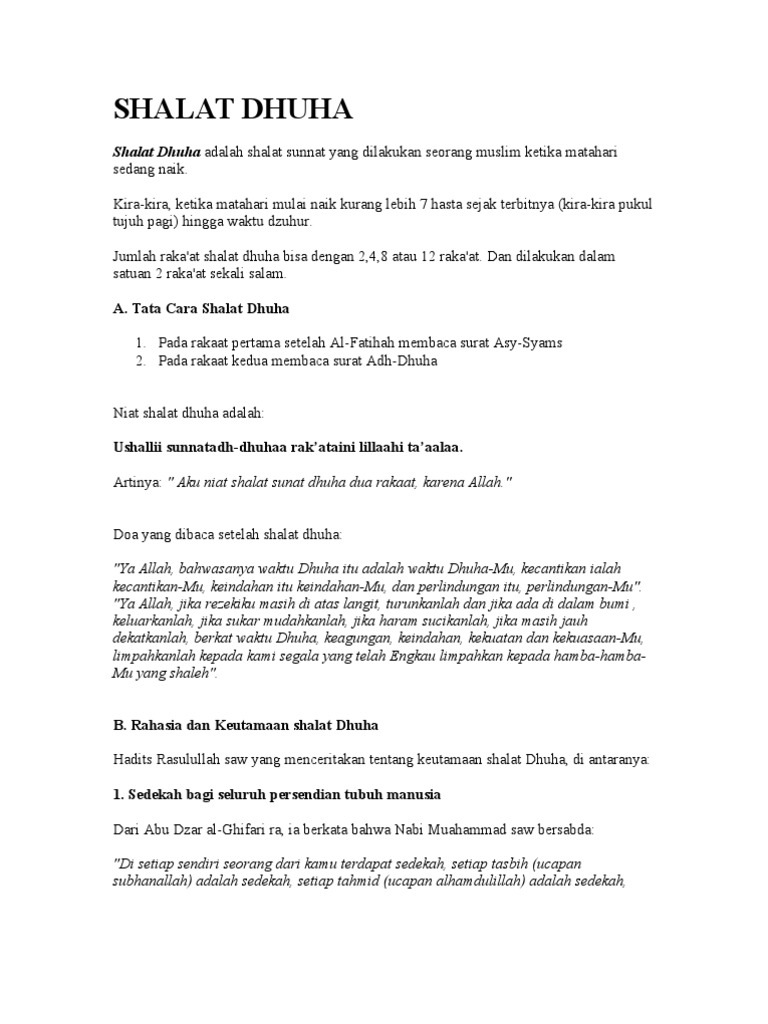 SHALAT DHUHA

Shalat Dhuha adalah shalat sunnat yang dilakukan seorang muslim ketika matahari sedang naik.

Kira-kira, ketika matahari mulai naik kurang lebih 7 hasta sejak terbitnya (kira-kira pukul tujuh pagi) hingga waktu dzuhur.

Jumlah raka'at shalat dhuha bisa dengan 2,4,8 atau 12 raka'at. Dan dilakukan dalam satuan 2 raka'at sekali salam.

A. Tata Cara Shalat Dhuha

1. Pada rakaat pertama setelah Al-Fatihah membaca surat Asy-Syams
2. Pada rakaat kedua membaca surat Adh-Dhuha

Niat shalat dhuha adalah:

Ushallii sunnatadh-dhuhaa rak'ataini lillaahi ta'aalaa.

Artinya: " Aku niat shalat sunat dhuha dua rakaat, karena Allah."

Doa yang dibaca setelah shalat dhuha:

"Ya Allah, bahwasanya waktu Dhuha itu adalah waktu Dhuha-Mu, kecantikan ialah kecantikan-Mu, keindahan itu keindahan-Mu, dan perlindungan itu, perlindungan-Mu". "Ya Allah, jika rezekiku masih di atas langit, turunkanlah dan jika ada di dalam bumi , keluarkanlah, jika sukar mudahkanlah, jika haram sucikanlah, jika masih jauh dekatkanlah, berkat waktu Dhuha, keagungan, keindahan, kekuatan dan kekuasaan-Mu, limpahkanlah kepada kami segala yang telah Engkau limpahkan kepada hamba-hamba-Mu yang shaleh".

B. Rahasia dan Keutamaan shalat Dhuha

Hadits Rasulullah saw yang menceritakan tentang keutamaan shalat Dhuha, di antaranya:

1. Sedekah bagi seluruh persendian tubuh manusia

Dari Abu Dzar al-Ghifari ra, ia berkata bahwa Nabi Muahammad saw bersabda:

"Di setiap sendiri seorang dari kamu terdapat sedekah, setiap tasbih (ucapan subhanallah) adalah sedekah, setiap tahmid (ucapan alhamdulillah) adalah sedekah,